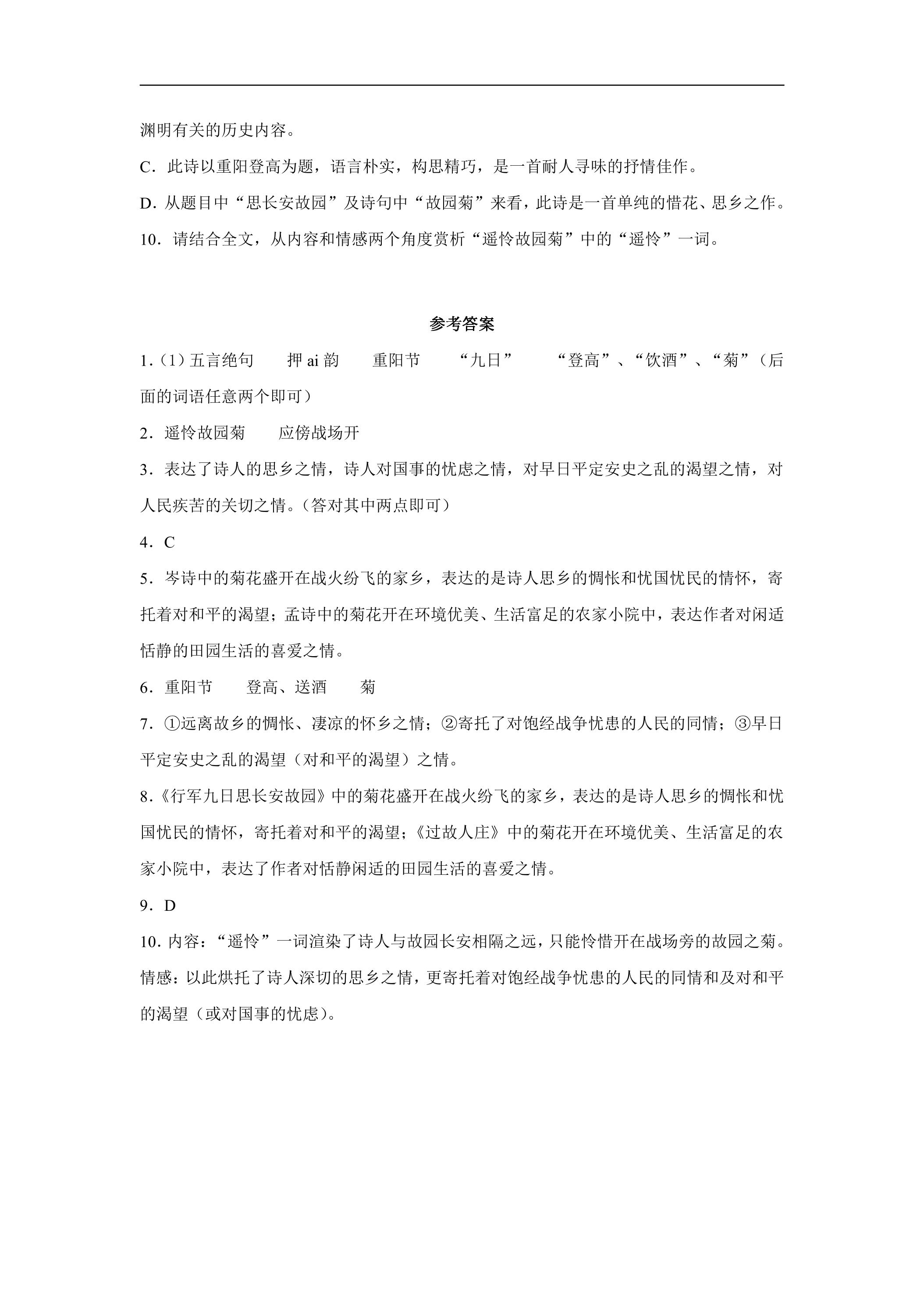 渊明有关的历史内容。

C.此诗以重阳登高为题，语言朴实，构思精巧，是一首耐人寻味的抒情佳作。

D.从题目中“思长安故园”及诗句中“故园菊”来看，此诗是一首单纯的惜花、思乡之作。

10.请结合全文，从内容和情感两个角度赏析“遥怜故园菊”中的“遥怜”一词。

参考答案

1.(1)五言绝句 押ai韵 重阳节 “九日” “登高”、“饮酒”、“菊”(后面的词语任意两个即可)

2.遥怜故园菊 应傍战场开

3.表达了诗人的思乡之情，诗人对国事的忧虑之情，对早日平定安史之乱的渴望之情，对人民疾苦的关切之情。(答对其中两点即可)

4.C

5.岑诗中的菊花盛开在战火纷飞的家乡，表达的是诗人思乡的惆怅和忧国忧民的情怀，寄托着对和平的渴望；孟诗中的菊花开在环境优美、生活富足的农家小院中，表达作者对闲适恬静的田园生活的喜爱之情。

6.重阳节 登高、送酒 菊

7.①远离故乡的惆怅、凄凉的怀乡之情；②寄托了对饱经战争忧患的人民的同情；③早日平定安史之乱的渴望(对和平的渴望)之情。

8.《行军九日思长安故园》中的菊花盛开在战火纷飞的家乡，表达的是诗人思乡的惆怅和忧国忧民的情怀，寄托着对和平的渴望；《过故人庄》中的菊花开在环境优美、生活富足的农家小院中，表达了作者对恬静闲适的田园生活的喜爱之情。

9.D

10.内容：“遥怜”一词渲染了诗人与故园长安相隔之远，只能怜惜开在战场旁的故园之菊。情感：以此烘托了诗人深切的思乡之情，更寄托着对饱经战争忧患的人民的同情和及对和平的渴望(或对国事的忧虑)。